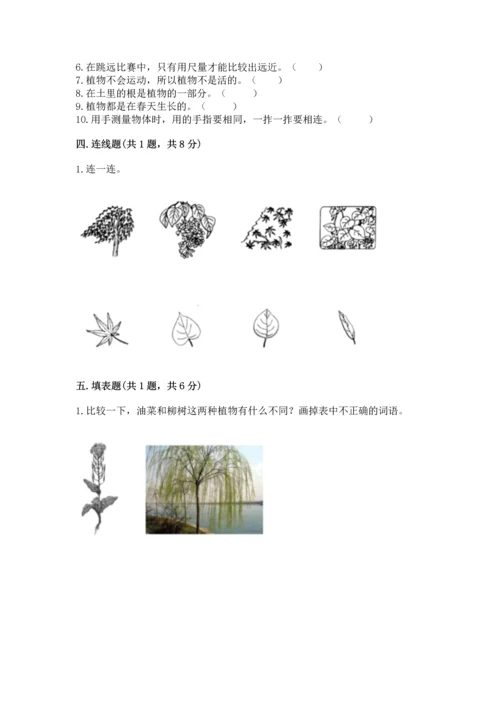 6. 在跳远比赛中，只有用尺量才能比较出远近。（　　）
7. 植物不会运动，所以植物不是活的。（　　）
8. 在土里的根是植物的一部分。（　　）
9. 植物都是在春天生长的。（　　）
10. 用手测量物体时，用的手指要相同，一拃一拃要相连。（　　）

四. 连线题(共 1 题，共 8 分)

1. 连一连。

五. 填表题(共 1 题，共 6 分)

1. 比较一下，油菜和柳树这两种植物有什么不同？画掉表中不正确的词语。